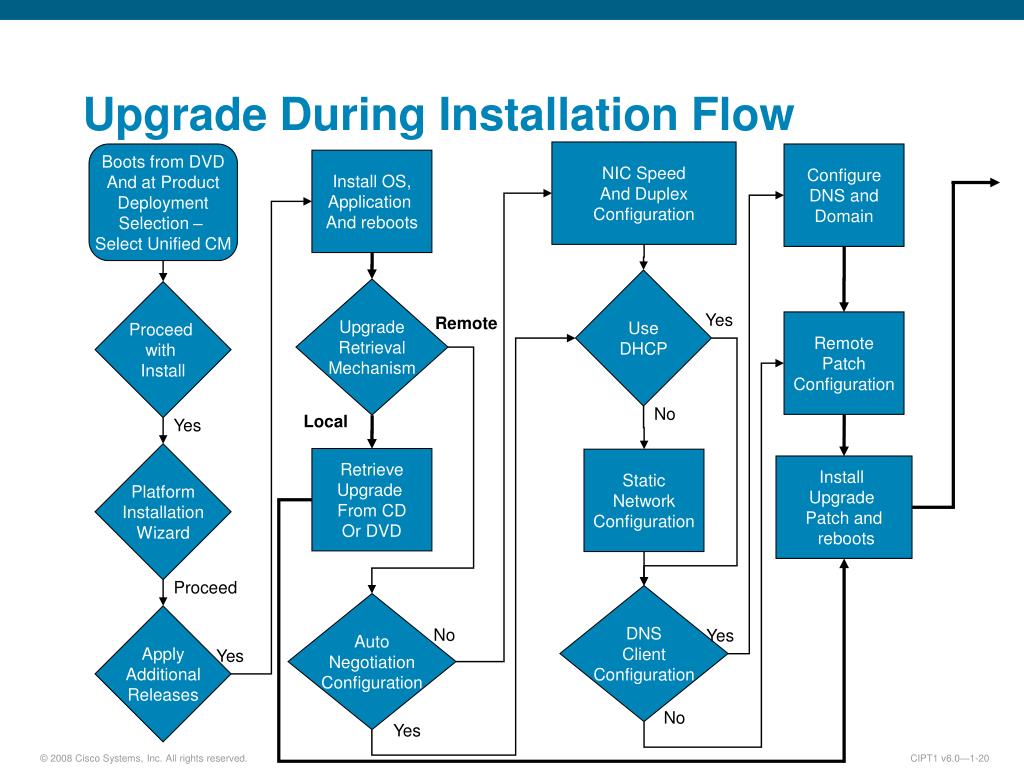 Upgrade During Installation Flow

Boots from DVD And at Product Deployment Selection – Select Unified CM

Proceed with Install

Yes

Platform Installation Wizard

Proceed

Apply Additional Releases

Yes

Install OS, Application And reboots

Upgrade Retrieval Mechanism

Remote

Local

Retrieve Upgrade From CD Or DVD

Auto Negotiation Configuration

No

Yes

NIC Speed And Duplex Configuration

Use DHCP

Yes

No

Static Network Configuration

DNS Client Configuration

Yes

No

Configure DNS and Domain

Remote Patch Configuration

Install Upgrade Patch and reboots

© 2008 Cisco Systems, Inc. All rights reserved.

CIPT1 v6.0—1-20